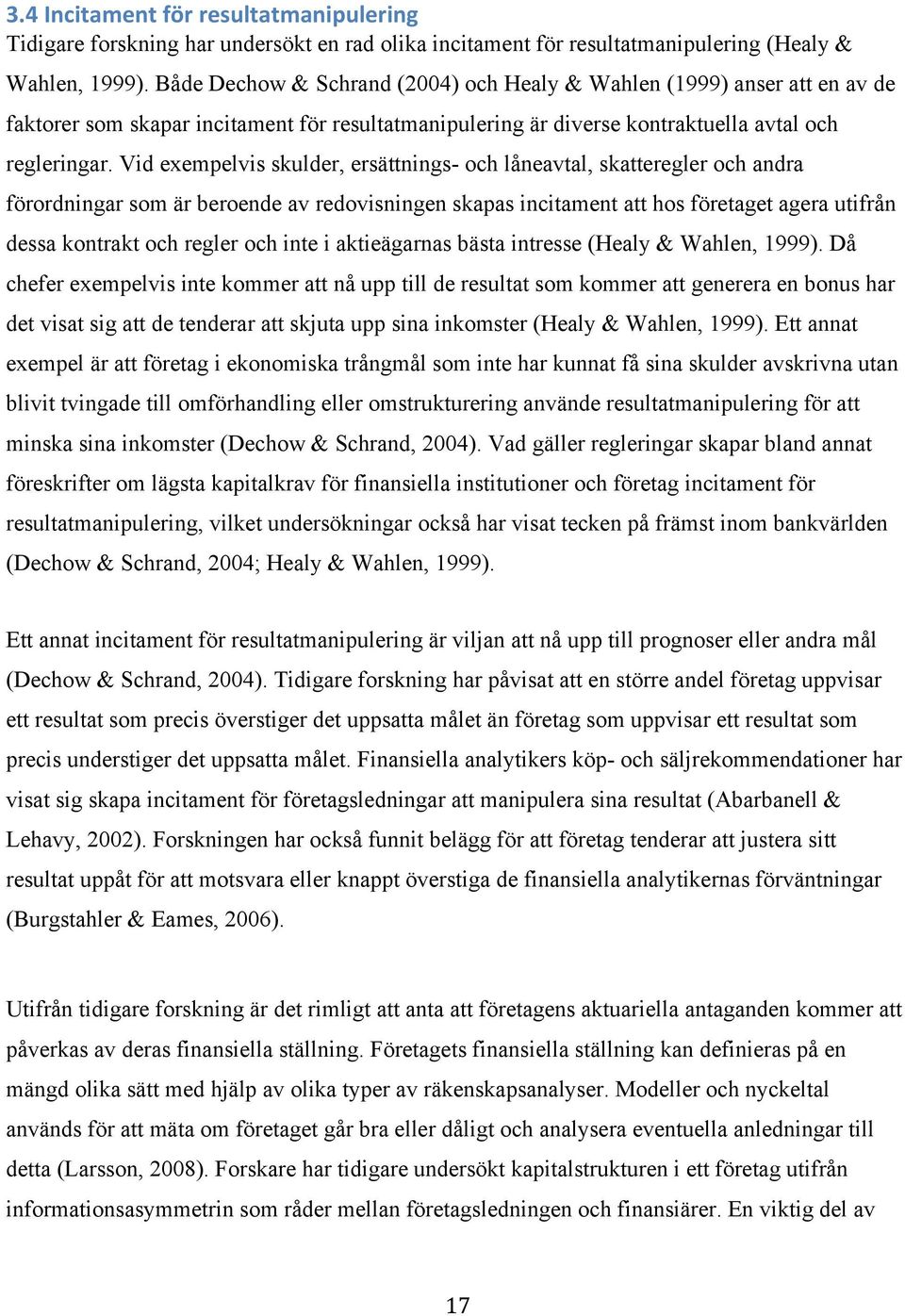 3.4 Incitament för resultatmanipulering
Tidigare forskning har undersökt en rad olika incitament för resultatmanipulering (Healy & Wahlen, 1999). Både Dechow & Schrand (2004) och Healy & Wahlen (1999) anser att en av de faktorer som skapar incitament för resultatmanipulering är diverse kontraktuella avtal och regleringar. Vid exempelvis skulder, ersättnings- och låneavtal, skatteregler och andra förordningar som är beroende av redovisningen skapas incitament att hos företaget agera utifrån dessa kontrakt och regler och inte i aktieägarnas bästa intresse (Healy & Wahlen, 1999). Då chefer exempelvis inte kommer att nå upp till de resultat som kommer att generera en bonus har det visat sig att de tenderar att skjuta upp sina inkomster (Healy & Wahlen, 1999). Ett annat exempel är att företag i ekonomiska trångmål som inte har kunnat få sina skulder avskrivna utan blivit tvingade till omförhandling eller omstrukturering använde resultatmanipulering för att minska sina inkomster (Dechow & Schrand, 2004). Vad gäller regleringar skapar bland annat föreskrifter om lägsta kapitalkrav för finansiella institutioner och företag incitament för resultatmanipulering, vilket undersökningar också har visat tecken på främst inom bankvärlden (Dechow & Schrand, 2004; Healy & Wahlen, 1999).

Ett annat incitament för resultatmanipulering är viljan att nå upp till prognoser eller andra mål (Dechow & Schrand, 2004). Tidigare forskning har påvisat att en större andel företag uppvisar ett resultat som precis överstiger det uppsatta målet än företag som uppvisar ett resultat som precis understiger det uppsatta målet. Finansiella analytikers köp- och säljrekommendationer har visat sig skapa incitament för företagsledningar att manipulera sina resultat (Abarbanell & Lehavy, 2002). Forskningen har också funnit belägg för att företag tenderar att justera sitt resultat uppåt för att motsvara eller knappt överstiga de finansiella analytikernas förväntningar (Burgstahler & Eames, 2006).

Utifrån tidigare forskning är det rimligt att anta att företagens aktuariella antaganden kommer att påverkas av deras finansiella ställning. Företagets finansiella ställning kan definieras på en mängd olika sätt med hjälp av olika typer av räkenskapsanalyser. Modeller och nyckeltal används för att mäta om företaget går bra eller dåligt och analysera eventuella anledningar till detta (Larsson, 2008). Forskare har tidigare undersökt kapitalstrukturen i ett företag utifrån informationsasymmetrin som råder mellan företagsledningen och finansiärer. En viktig del av

17